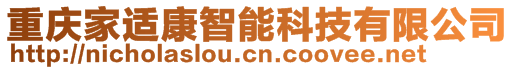 重庆家适康智能科技有限公司
http://nicholaslou.cn.coovee.net